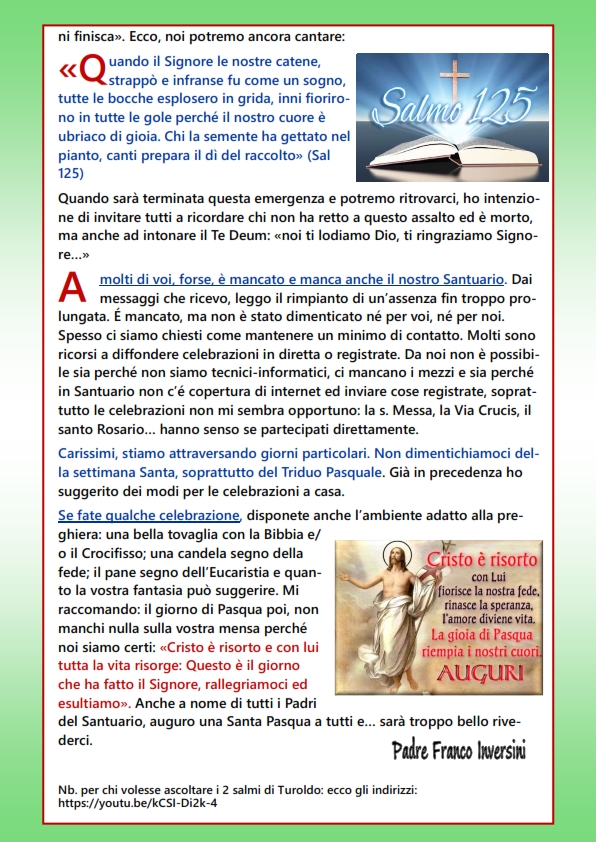 ni finisca». Ecco, noi potremo ancora cantare:

«Quando il Signore le nostre catene, strappò e infranse fu come un sogno, tutte le bocche esplosero in grida, inni fiorirono in tutte le gole perché il nostro cuore è ubriaco di gioia. Chi la semente ha gettato nel pianto, canti prepara il dì del raccolto» (Sal 125)

Salmo 125

Quando sarà terminata questa emergenza e potremo ritrovarci, ho intenzione di invitare tutti a ricordare chi non ha retto a questo assalto ed è morto, ma anche ad intonare il Te Deum: «noi ti lodiamo Dio, ti ringraziamo Signore...»

A molti di voi, forse, è mancato e manca anche il nostro Santuario. Dai messaggi che ricevo, leggo il rimpianto di un'assenza fin troppo prolungata. É mancato, ma non è stato dimenticato né per voi, né per noi. Spesso ci siamo chiesti come mantenere un minimo di contatto. Molti sono ricorsi a diffondere celebrazioni in diretta o registrate. Da noi non è possibile sia perché non siamo tecnici-informatici, ci mancano i mezzi e sia perché in Santuario non c'é copertura di internet ed inviare cose registrate, soprattutto le celebrazioni non mi sembra opportuno: la s. Messa, la Via Crucis, il santo Rosario... hanno senso se partecipati direttamente.

Carissimi, stiamo attraversando giorni particolari. Non dimentichiamoci della settimana Santa, soprattutto del Triduo Pasquale. Già in precedenza ho suggerito dei modi per le celebrazioni a casa.

Se fate qualche celebrazione, disponete anche l'ambiente adatto alla preghiera: una bella tovaglia con la Bibbia e/o il Crocifisso; una candela segno della fede; il pane segno dell'Eucaristia e quanto la vostra fantasia può suggerire. Mi raccomando: il giorno di Pasqua poi, non manchi nulla sulla vostra mensa perché noi siamo certi: «Cristo è risorto e con lui tutta la vita risorge: Questo è il giorno che ha fatto il Signore, rallegriamoci ed esultiamo». Anche a nome di tutti i Padri del Santuario, auguro una Santa Pasqua a tutti e... sarà troppo bello rivederci.

Cristo è risorto
con Lui
fiorisce la nostra fede,
rinasce la speranza,
l'amore diviene vita.
La gioia di Pasqua
riempia i nostri cuori.
AUGURI

Padre Franco Inversini

Nb. per chi volesse ascoltare i 2 salmi di Turoldo: ecco gli indirizzi:
https://youtu.be/kCSI-Di2k-4